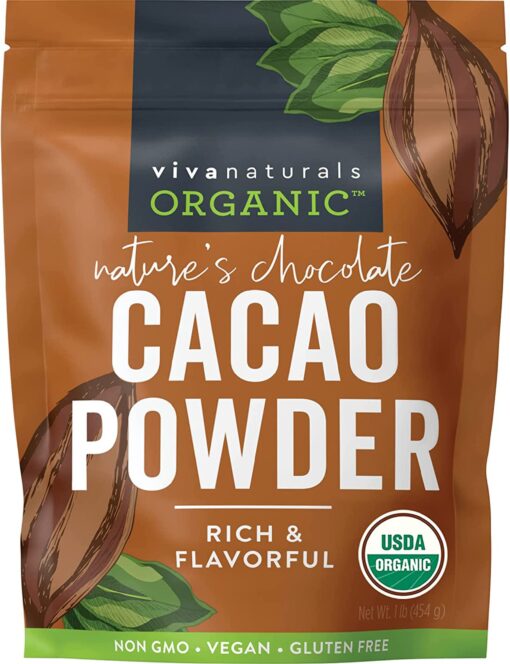 vivanaturals
ORGANIC™

nature's chocolate
CACAO
POWDER

RICH &
FLAVORFUL

USDA
ORGANIC

Net Wt. 1 lb (454 g)

NON GMO • VEGAN • GLUTEN FREE